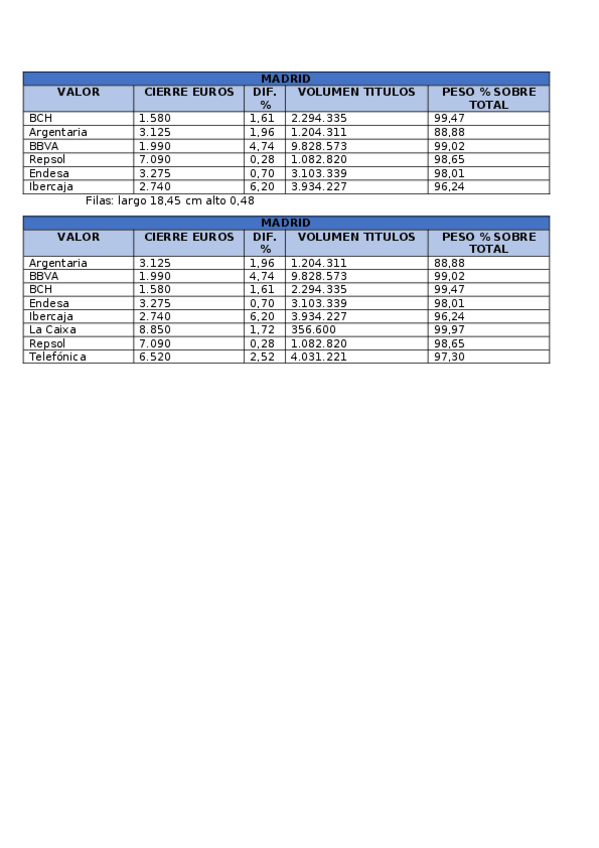 | MADRID | | | | |
|---|---|---|---|---|
| VALOR | CIERRE EUROS | DIF. % | VOLUMEN TITULOS | PESO % SOBRE TOTAL |
| BCH | 1.580 | 1,61 | 2.294.335 | 99,47 |
| Argentaria | 3.125 | 1,96 | 1.204.311 | 88,88 |
| BBVA | 1.990 | 4,74 | 9.828.573 | 99,02 |
| Repsol | 7.090 | 0,28 | 1.082.820 | 98,65 |
| Endesa | 3.275 | 0,70 | 3.103.339 | 98,01 |
| Ibercaja | 2.740 | 6,20 | 3.934.227 | 96,24 |

Filas: largo 18,45 cm alto 0,48

| MADRID | | | | |
|---|---|---|---|---|
| VALOR | CIERRE EUROS | DIF. % | VOLUMEN TITULOS | PESO % SOBRE TOTAL |
| Argentaria | 3.125 | 1,96 | 1.204.311 | 88,88 |
| BBVA | 1.990 | 4,74 | 9.828.573 | 99,02 |
| BCH | 1.580 | 1,61 | 2.294.335 | 99,47 |
| Endesa | 3.275 | 0,70 | 3.103.339 | 98,01 |
| Ibercaja | 2.740 | 6,20 | 3.934.227 | 96,24 |
| La Caixa | 8.850 | 1,72 | 356.600 | 99,97 |
| Repsol | 7.090 | 0,28 | 1.082.820 | 98,65 |
| Telefónica | 6.520 | 2,52 | 4.031.221 | 97,30 |